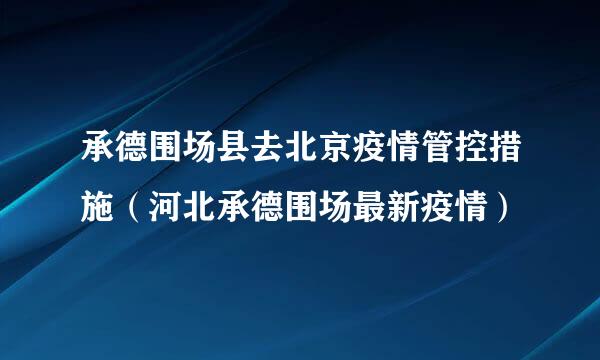 承德围场县去北京疫情管控措施（河北承德围场最新疫情）